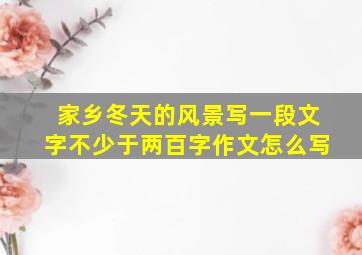 家乡冬天的风景写一段文字不少于两百字作文怎么写